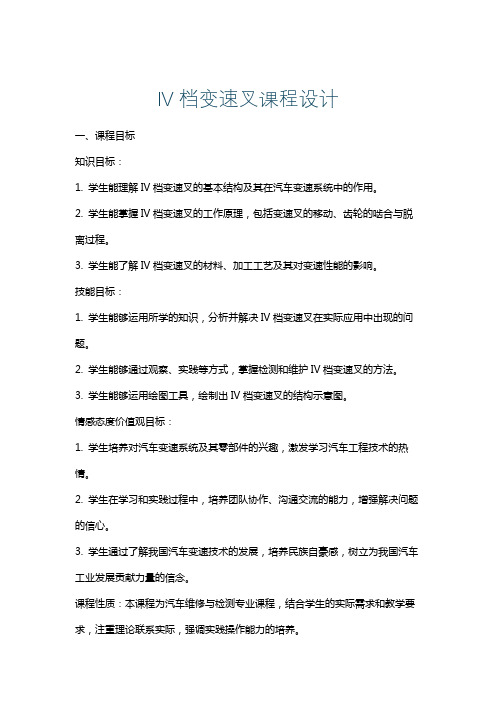 IV 档变速叉课程设计

一、课程目标

知识目标：

1. 学生能理解 IV 档变速叉的基本结构及其在汽车变速系统中的作用。

2. 学生能掌握 IV 档变速叉的工作原理，包括变速叉的移动、齿轮的啮合与脱离过程。

3. 学生能了解 IV 档变速叉的材料、加工工艺及其对变速性能的影响。

技能目标：

1. 学生能够运用所学的知识，分析并解决 IV 档变速叉在实际应用中出现的问题。

2. 学生能够通过观察、实践等方式，掌握检测和维护 IV 档变速叉的方法。

3. 学生能够运用绘图工具，绘制出 IV 档变速叉的结构示意图。

情感态度价值观目标：

1. 学生培养对汽车变速系统及其零部件的兴趣，激发学习汽车工程技术的热情。

2. 学生在学习和实践过程中，培养团队协作、沟通交流的能力，增强解决问题的信心。

3. 学生通过了解我国汽车变速技术的发展，培养民族自豪感，树立为我国汽车工业发展贡献力量的信念。

课程性质：本课程为汽车维修与检测专业课程，结合学生的实际需求和教学要求，注重理论联系实际，强调实践操作能力的培养。